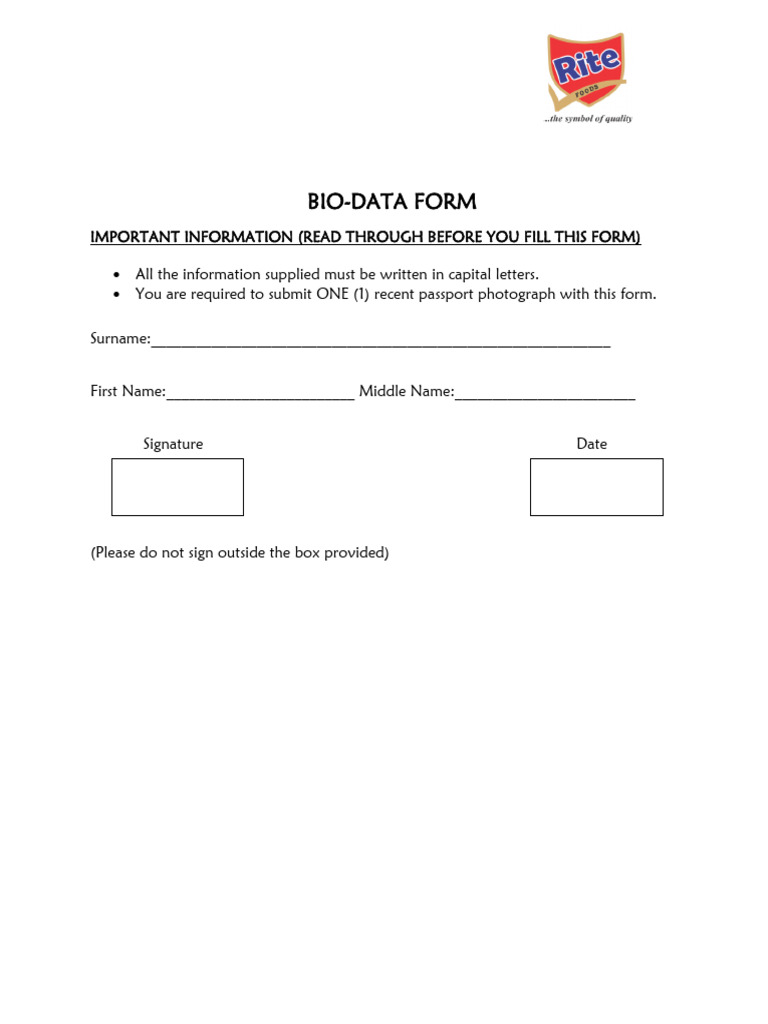 Rite
FOODS
..the symbol of quality

BIO-DATA FORM

IMPORTANT INFORMATION (READ THROUGH BEFORE YOU FILL THIS FORM)

• All the information supplied must be written in capital letters.
• You are required to submit ONE (1) recent passport photograph with this form.

Surname:____

First Name:____ Middle Name:____

Signature

Date

(Please do not sign outside the box provided)